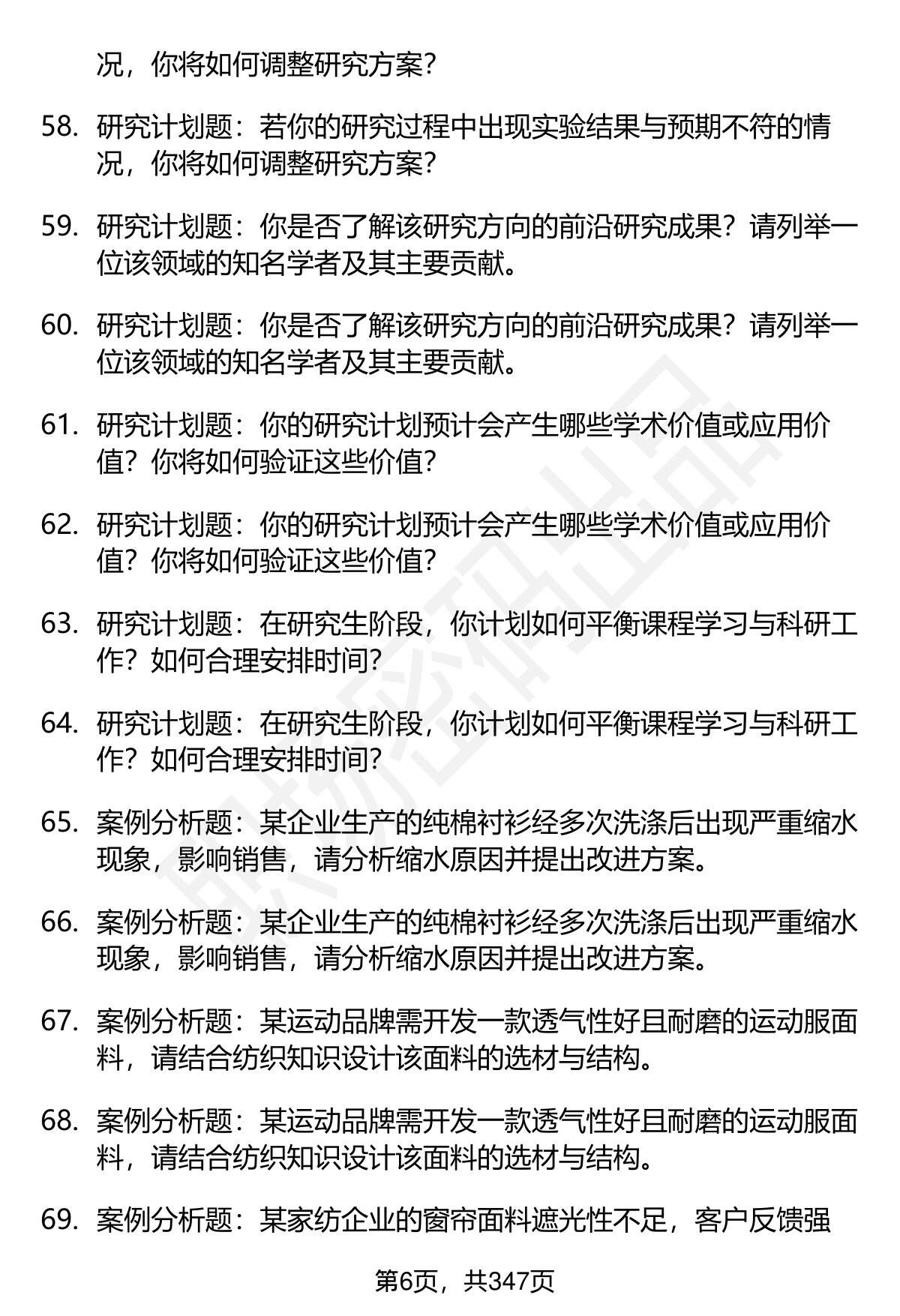 况，你将如何调整研究方案？

58. 研究计划题：若你的研究过程中出现实验结果与预期不符的情况，你将如何调整研究方案？

59. 研究计划题：你是否了解该研究方向的前沿研究成果？请列举一位该领域的知名学者及其主要贡献。

60. 研究计划题：你是否了解该研究方向的前沿研究成果？请列举一位该领域的知名学者及其主要贡献。

61. 研究计划题：你的研究计划预计会产生哪些学术价值或应用价值？你将如何验证这些价值？

62. 研究计划题：你的研究计划预计会产生哪些学术价值或应用价值？你将如何验证这些价值？

63. 研究计划题：在研究生阶段，你计划如何平衡课程学习与科研工作？如何合理安排时间？

64. 研究计划题：在研究生阶段，你计划如何平衡课程学习与科研工作？如何合理安排时间？

65. 案例分析题：某企业生产的纯棉衬衫经多次洗涤后出现严重缩水现象，影响销售，请分析缩水原因并提出改进方案。

66. 案例分析题：某企业生产的纯棉衬衫经多次洗涤后出现严重缩水现象，影响销售，请分析缩水原因并提出改进方案。

67. 案例分析题：某运动品牌需开发一款透气性好且耐磨的运动服面料，请结合纺织知识设计该面料的选材与结构。

68. 案例分析题：某运动品牌需开发一款透气性好且耐磨的运动服面料，请结合纺织知识设计该面料的选材与结构。

69. 案例分析题：某家纺企业的窗帘面料遮光性不足，客户反馈强

第6页，共347页